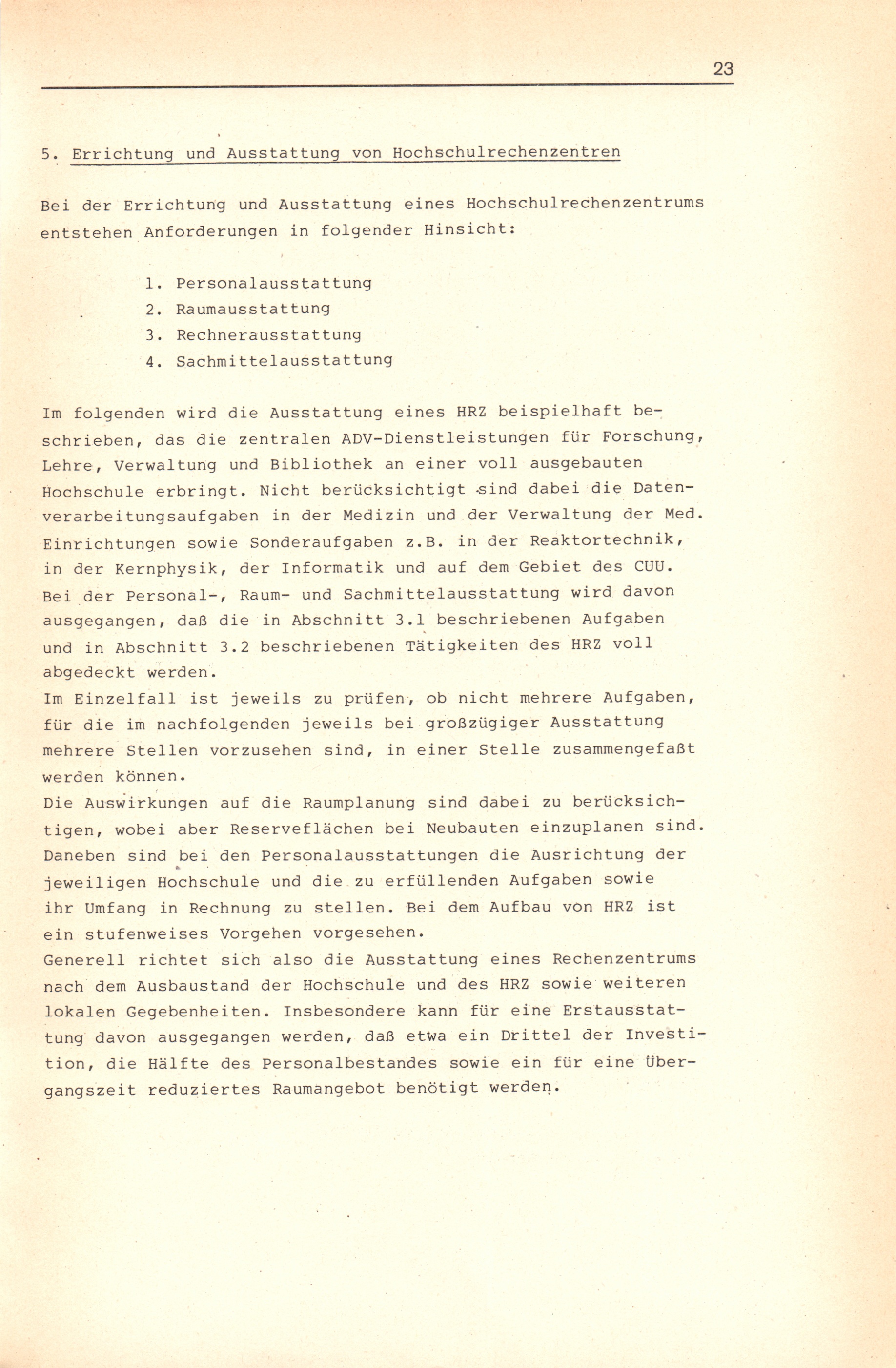 23

5. Errichtung und Ausstattung von Hochschulrechenzentren

Bei der Errichtung und Ausstattung eines Hochschulrechenzentrums entstehen Anforderungen in folgender Hinsicht:

1. Personalausstattung
2. Raumausstattung
3. Rechnerausstattung
4. Sachmittelausstattung

Im folgenden wird die Ausstattung eines HRZ beispielhaft beschrieben, das die zentralen ADV-Dienstleistungen für Forschung, Lehre, Verwaltung und Bibliothek an einer voll ausgebauten Hochschule erbringt. Nicht berücksichtigt sind dabei die Datenverarbeitungsaufgaben in der Medizin und der Verwaltung der Med. Einrichtungen sowie Sonderaufgaben z.B. in der Reaktortechnik, in der Kernphysik, der Informatik und auf dem Gebiet des CUU. Bei der Personal-, Raum- und Sachmittelausstattung wird davon ausgegangen, daß die in Abschnitt 3.1 beschriebenen Aufgaben und in Abschnitt 3.2 beschriebenen Tätigkeiten des HRZ voll abgedeckt werden.
Im Einzelfall ist jeweils zu prüfen, ob nicht mehrere Aufgaben, für die im nachfolgenden jeweils bei großzügiger Ausstattung mehrere Stellen vorzusehen sind, in einer Stelle zusammengefaßt werden können.
Die Auswirkungen auf die Raumplanung sind dabei zu berücksichtigen, wobei aber Reserveflächen bei Neubauten einzuplanen sind. Daneben sind bei den Personalausstattungen die Ausrichtung der jeweiligen Hochschule und die zu erfüllenden Aufgaben sowie ihr Umfang in Rechnung zu stellen. Bei dem Aufbau von HRZ ist ein stufenweises Vorgehen vorgesehen.
Generell richtet sich also die Ausstattung eines Rechenzentrums nach dem Ausbaustand der Hochschule und des HRZ sowie weiteren lokalen Gegebenheiten. Insbesondere kann für eine Erstausstattung davon ausgegangen werden, daß etwa ein Drittel der Investition, die Hälfte des Personalbestandes sowie ein für eine Übergangszeit reduziertes Raumangebot benötigt werden.